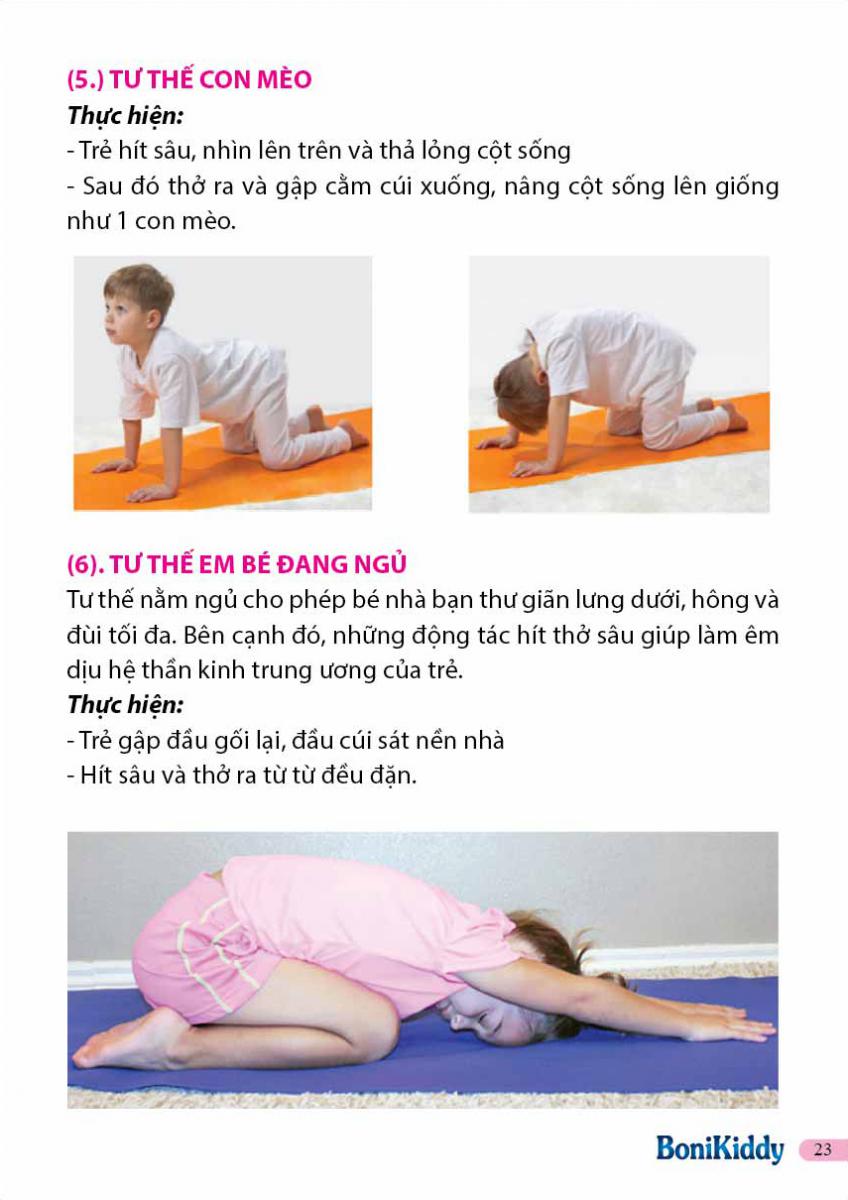 (5.) TƯ THẾ CON MÈO
Thực hiện:
- Trẻ hít sâu, nhìn lên trên và thả lỏng cột sống
- Sau đó thở ra và gập cằm cúi xuống, nâng cột sống lên giống như 1 con mèo.

(6). TƯ THẾ EM BÉ ĐANG NGỦ
Tư thế nằm ngủ cho phép bé nhà bạn thư giãn lưng dưới, hông và đùi tối đa. Bên cạnh đó, những động tác hít thở sâu giúp làm êm dịu hệ thần kinh trung ương của trẻ.
Thực hiện:
- Trẻ gập đầu gối lại, đầu cúi sát nền nhà
- Hít sâu và thở ra từ từ đều đặn.

BoniKiddy 23